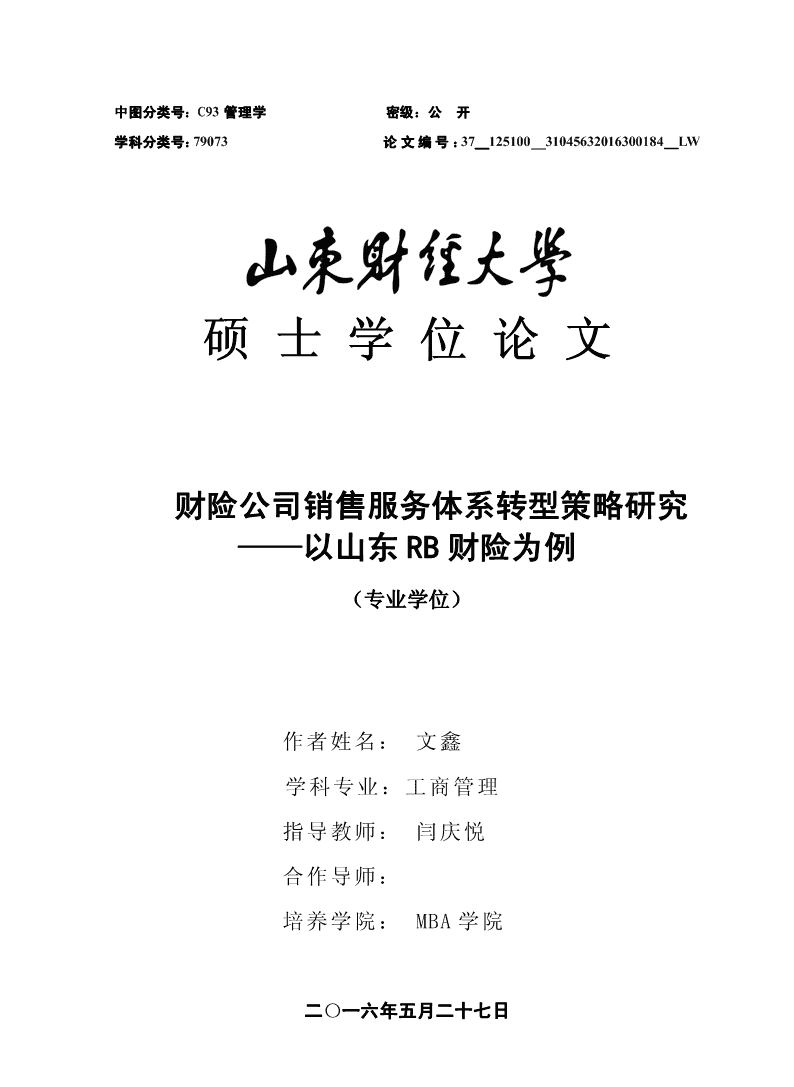 中图分类号：C93 管理学　　　　　　密级：公　开

学科分类号：79073　　　　　　论 文 编 号：37__125100__31045632016300184__LW

山东财经大学

硕 士 学 位 论 文

财险公司销售服务体系转型策略研究
——以山东 RB 财险为例

（专业学位）

作者姓名：　文鑫

学科专业：工商管理

指导教师：　闫庆悦

合作导师：

培养学院：　MBA 学院

二〇一六年五月二十七日